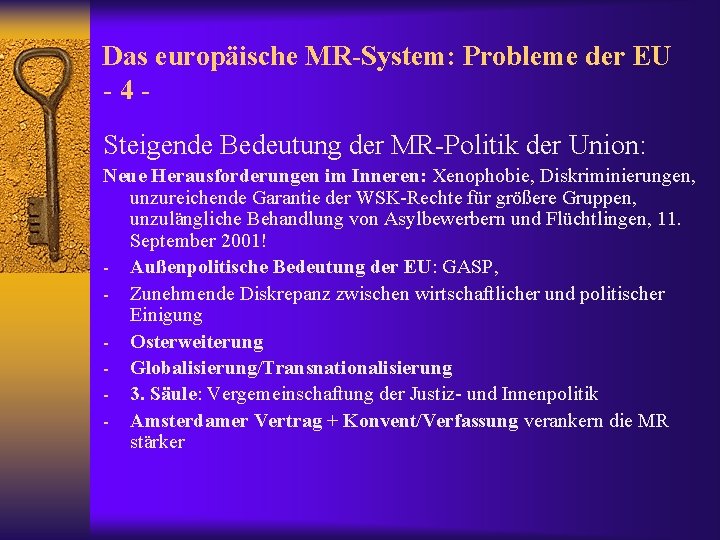 Das europäische MR-System: Probleme der EU - 4 -

Steigende Bedeutung der MR-Politik der Union:

Neue Herausforderungen im Inneren: Xenophobie, Diskriminierungen, unzureichende Garantie der WSK-Rechte für größere Gruppen, unzulängliche Behandlung von Asylbewerbern und Flüchtlingen, 11. September 2001!

- Außenpolitische Bedeutung der EU: GASP,
- Zunehmende Diskrepanz zwischen wirtschaftlicher und politischer Einigung
- Osterweiterung
- Globalisierung/Transnationalisierung
- 3. Säule: Vergemeinschaftung der Justiz- und Innenpolitik
- Amsterdamer Vertrag + Konvent/Verfassung verankern die MR stärker